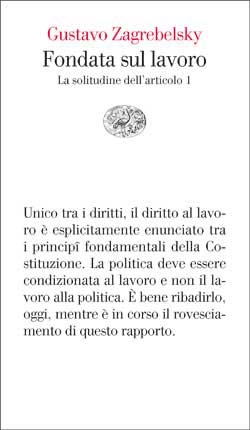 Gustavo Zagrebelsky
Fondata sul lavoro
La solitudine dell'articolo 1

Unico tra i diritti, il diritto al lavoro è esplicitamente enunciato tra i principî fondamentali della Costituzione. La politica deve essere condizionata al lavoro e non il lavoro alla politica. È bene ribadirlo, oggi, mentre è in corso il rovesciamento di questo rapporto.